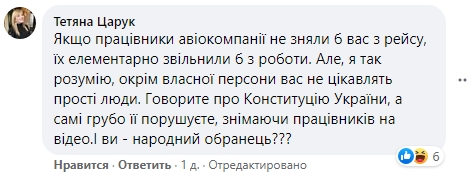 Тетяна Царук
Якщо працівники авіокомпанії не зняли б вас з рейсу, їх елементарно звільнили б з роботи. Але, я так розумію, окрім власної персони вас не цікавлять прості люди. Говорите про Конституцію України, а самі грубо її порушуєте, знімаючи працівників на відео.І ви - народний обранець???

6

Нравится · Ответить · 1 д. · Отредактировано